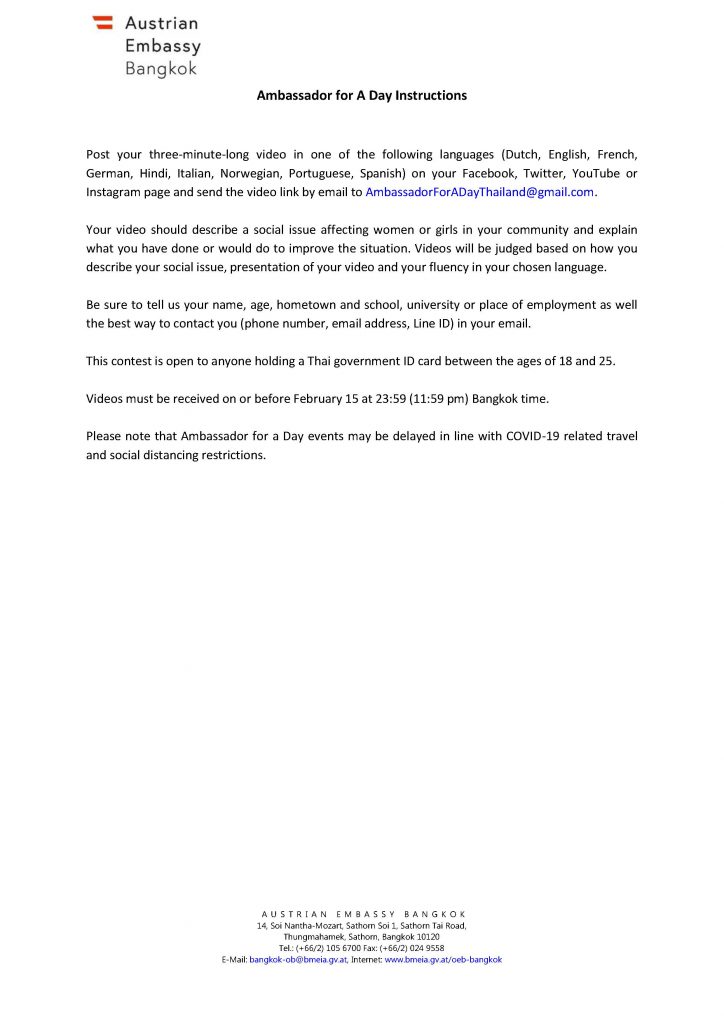 Austrian
Embassy
Bangkok

Ambassador for A Day Instructions

Post your three-minute-long video in one of the following languages (Dutch, English, French, German, Hindi, Italian, Norwegian, Portuguese, Spanish) on your Facebook, Twitter, YouTube or Instagram page and send the video link by email to AmbassadorForADayThailand@gmail.com.

Your video should describe a social issue affecting women or girls in your community and explain what you have done or would do to improve the situation. Videos will be judged based on how you describe your social issue, presentation of your video and your fluency in your chosen language.

Be sure to tell us your name, age, hometown and school, university or place of employment as well the best way to contact you (phone number, email address, Line ID) in your email.

This contest is open to anyone holding a Thai government ID card between the ages of 18 and 25.

Videos must be received on or before February 15 at 23:59 (11:59 pm) Bangkok time.

Please note that Ambassador for a Day events may be delayed in line with COVID-19 related travel and social distancing restrictions.

AUSTRIAN EMBASSY BANGKOK
14, Soi Nantha-Mozart, Sathorn Soi 1, Sathorn Tai Road,
Thungmahamek, Sathorn, Bangkok 10120
Tel.: (+66/2) 105 6700 Fax: (+66/2) 024 9558
E-Mail: bangkok-ob@bmeia.gv.at, Internet: www.bmeia.gv.at/oeb-bangkok